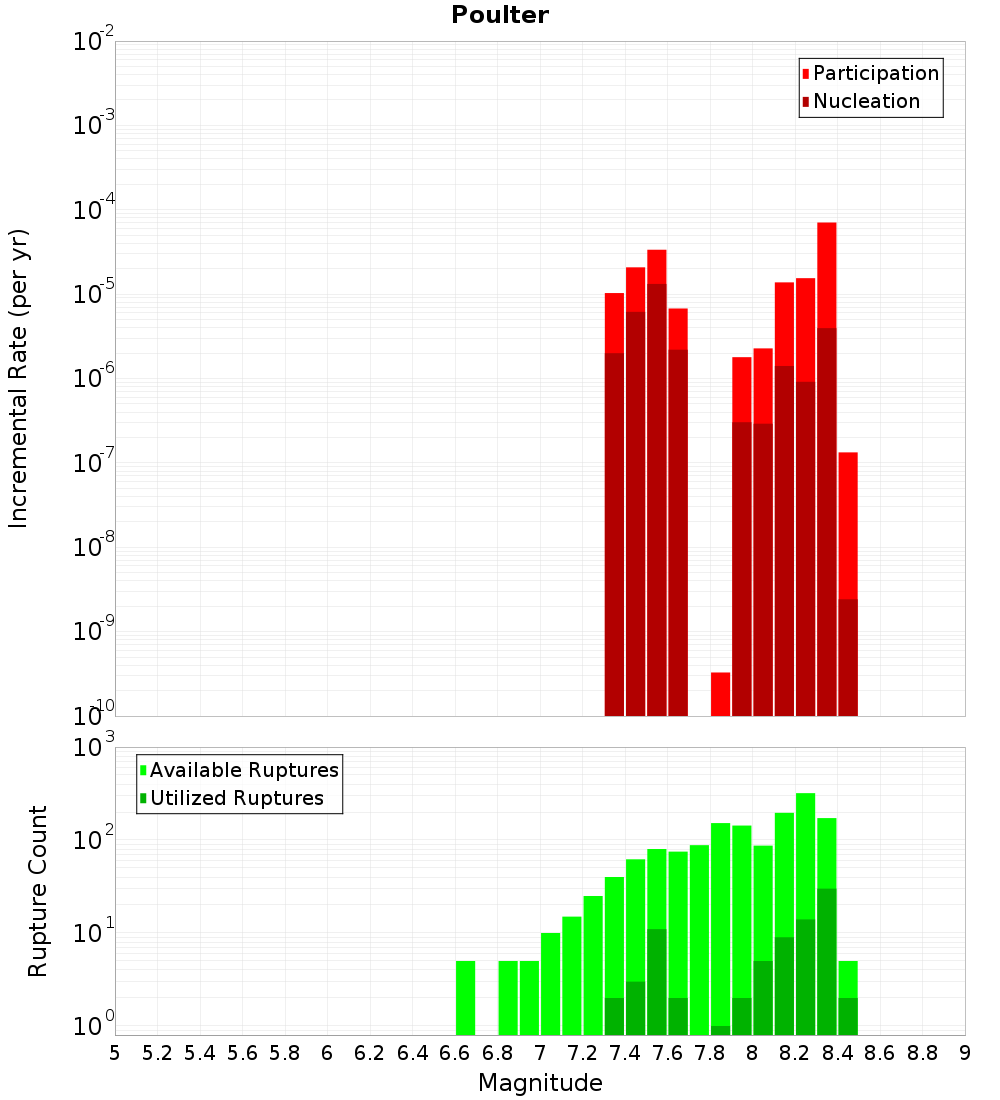 Poulter

Participation
Nucleation

Incremental Rate (per yr)

$10^{-2}$
$10^{-3}$
$10^{-4}$
$10^{-5}$
$10^{-6}$
$10^{-7}$
$10^{-8}$
$10^{-9}$
$10^{-10}$

Available Ruptures
Utilized Ruptures

Rupture Count

$10^{3}$
$10^{2}$
$10^{1}$
$10^{0}$

5 5.2 5.4 5.6 5.8 6 6.2 6.4 6.6 6.8 7 7.2 7.4 7.6 7.8 8 8.2 8.4 8.6 8.8 9

Magnitude